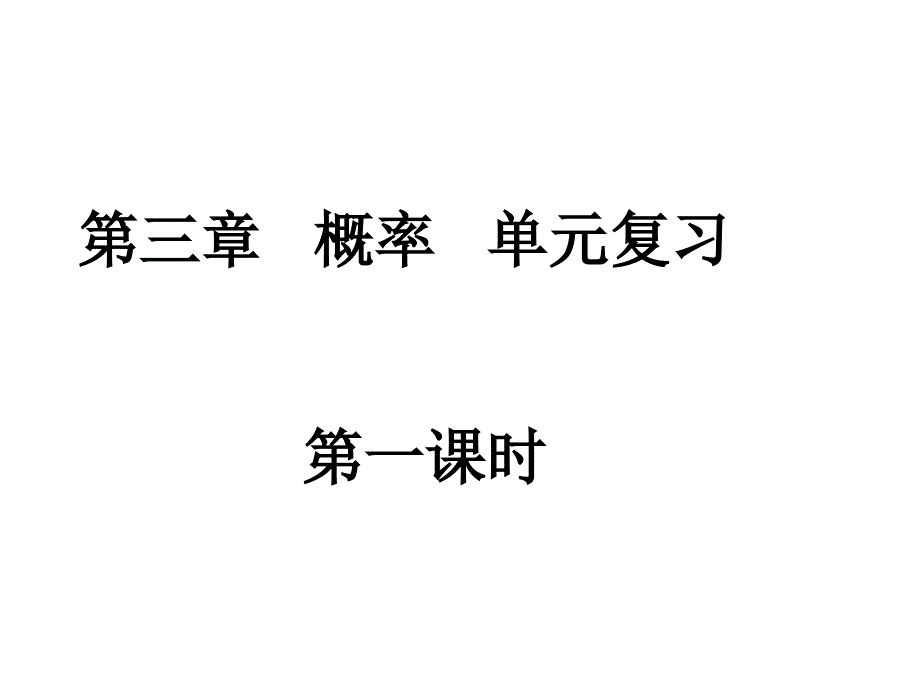 第三章　概率　单元复习

第一课时